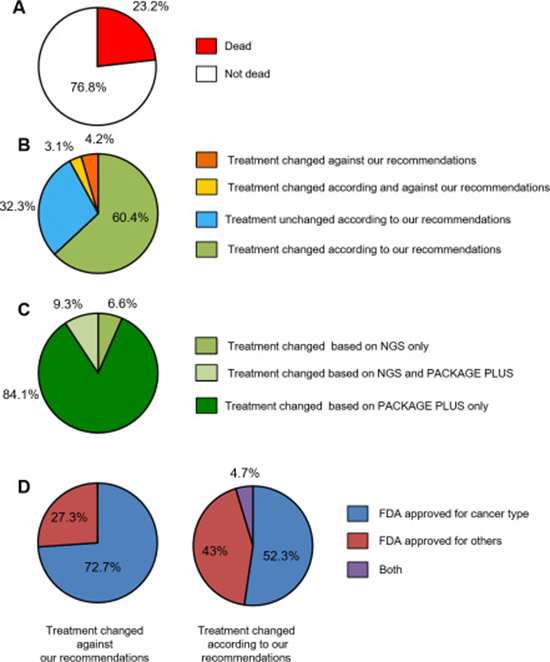 A

23.2%

76.8%

Dead

Not dead

B

3.1% 4.2%

32.3%

60.4%

Treatment changed against our recommendations

Treatment changed according and against our recommendations

Treatment unchanged according to our recommendations

Treatment changed according to our recommendations

C

9.3% 6.6%

84.1%

Treatment changed based on NGS only

Treatment changed based on NGS and PACKAGE PLUS

Treatment changed based on PACKAGE PLUS only

D

27.3%

72.7%

4.7%

43%

52.3%

FDA approved for cancer type

FDA approved for others

Both

Treatment changed against our recommendations

Treatment changed according to our recommendations